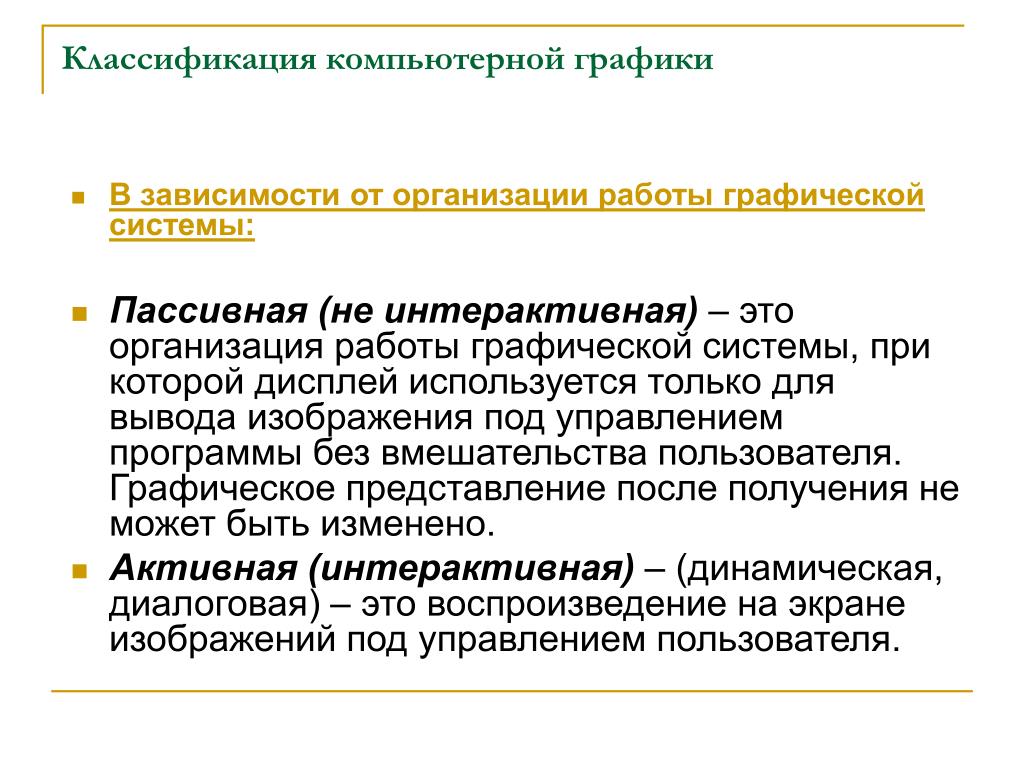 Классификация компьютерной графики

В зависимости от организации работы графической системы:

Пассивная (не интерактивная) – это организация работы графической системы, при которой дисплей используется только для вывода изображения под управлением программы без вмешательства пользователя. Графическое представление после получения не может быть изменено.

Активная (интерактивная) – (динамическая, диалоговая) – это воспроизведение на экране изображений под управлением пользователя.